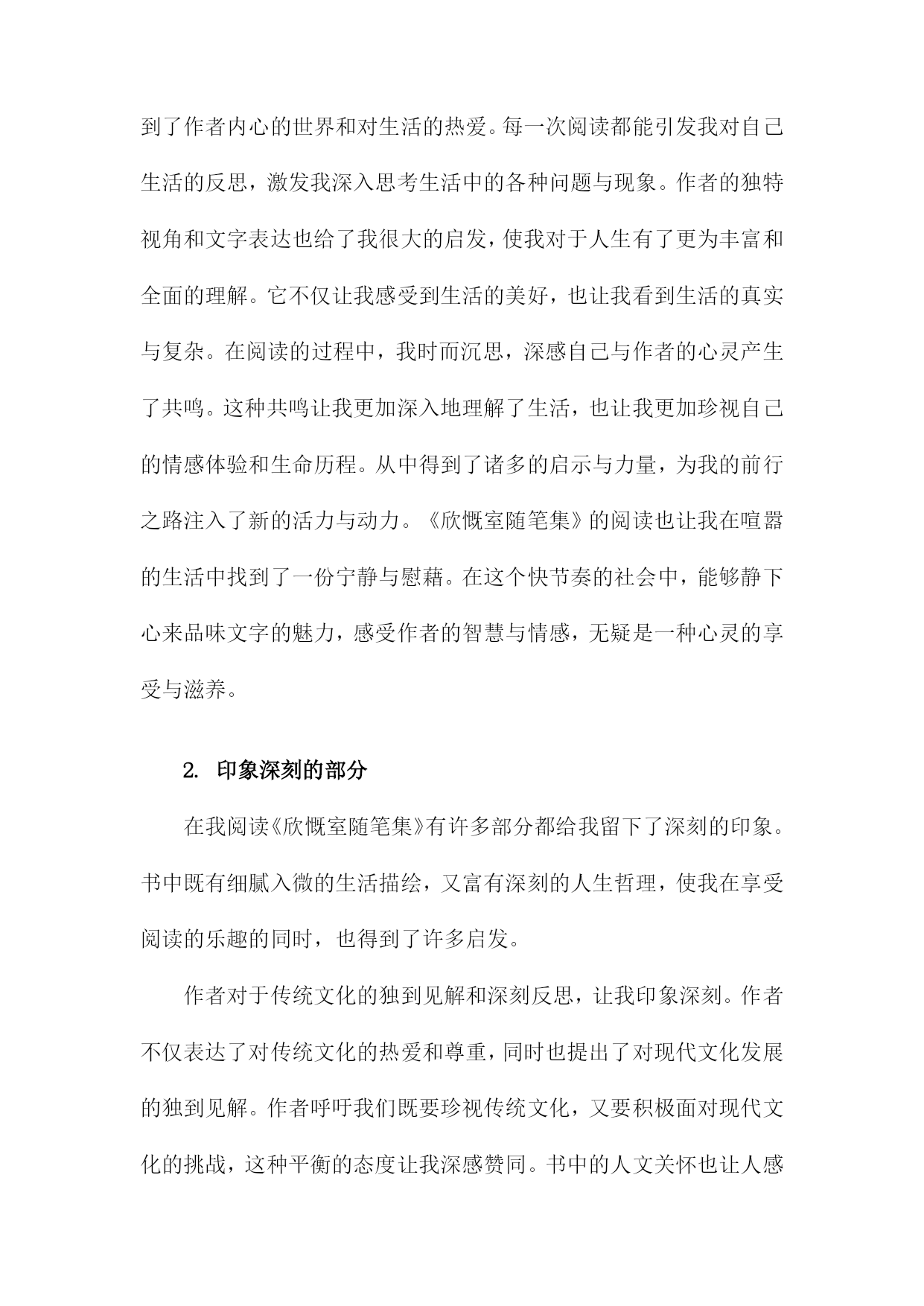 到了作者内心的世界和对生活的热爱。每一次阅读都能引发我对自己生活的反思，激发我深入思考生活中的各种问题与现象。作者的独特视角和文字表达也给了我很大的启发，使我对于人生有了更为丰富和全面的理解。它不仅让我感受到生活的美好，也让我看到生活的真实与复杂。在阅读的过程中，我时而沉思，深感自己与作者的心灵产生了共鸣。这种共鸣让我更加深入地理解了生活，也让我更加珍视自己的情感体验和生命历程。从中得到了诸多的启示与力量，为我的前行之路注入了新的活力与动力。《欣慨室随笔集》的阅读也让我在喧嚣的生活中找到了一份宁静与慰藉。在这个快节奏的社会中，能够静下心来品味文字的魅力，感受作者的智慧与情感，无疑是一种心灵的享受与滋养。

2. 印象深刻的部分

在我阅读《欣慨室随笔集》有许多部分都给我留下了深刻的印象。书中既有细腻入微的生活描绘，又富有深刻的人生哲理，使我在享受阅读的乐趣的同时，也得到了许多启发。

作者对于传统文化的独到见解和深刻反思，让我印象深刻。作者不仅表达了对传统文化的热爱和尊重，同时也提出了对现代文化发展的独到见解。作者呼吁我们既要珍视传统文化，又要积极面对现代文化的挑战，这种平衡的态度让我深感赞同。书中的人文关怀也让人感